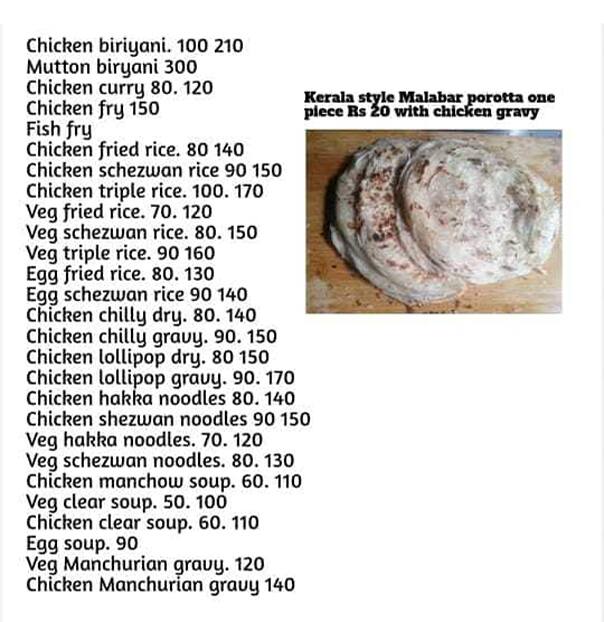 Chicken biriyani. 100 210
Mutton biryani 300
Chicken curry 80. 120
Chicken fry 150
Fish fry
Chicken fried rice. 80 140
Chicken schezwan rice 90 150
Chicken triple rice. 100. 170
Veg fried rice. 70. 120
Veg schezwan rice. 80. 150
Veg triple rice. 90 160
Egg fried rice. 80. 130
Egg schezwan rice 90 140
Chicken chilly dry. 80. 140
Chicken chilly gravy. 90. 150
Chicken lollipop dry. 80 150
Chicken lollipop gravy. 90. 170
Chicken hakka noodles 80. 140
Chicken shezwan noodles 90 150
Veg hakka noodles. 70. 120
Veg schezwan noodles. 80. 130
Chicken manchow soup. 60. 110
Veg clear soup. 50. 100
Chicken clear soup. 60. 110
Egg soup. 90
Veg Manchurian gravy. 120
Chicken Manchurian gravy 140

Kerala style Malabar porotta one piece Rs 20 with chicken gravy